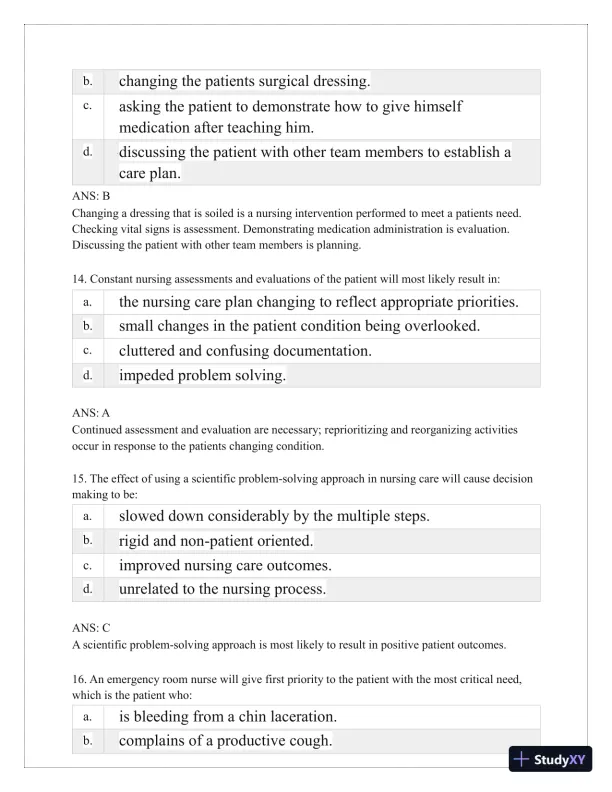 | b. | changing the patients surgical dressing. |
|---|---|
| c. | asking the patient to demonstrate how to give himself medication after teaching him. |
| d. | discussing the patient with other team members to establish a care plan. |

ANS: B
Changing a dressing that is soiled is a nursing intervention performed to meet a patients need. Checking vital signs is assessment. Demonstrating medication administration is evaluation. Discussing the patient with other team members is planning.

14. Constant nursing assessments and evaluations of the patient will most likely result in:

| a. | the nursing care plan changing to reflect appropriate priorities. |
|---|---|
| b. | small changes in the patient condition being overlooked. |
| c. | cluttered and confusing documentation. |
| d. | impeded problem solving. |

ANS: A
Continued assessment and evaluation are necessary; reprioritizing and reorganizing activities occur in response to the patients changing condition.

15. The effect of using a scientific problem-solving approach in nursing care will cause decision making to be:

| a. | slowed down considerably by the multiple steps. |
|---|---|
| b. | rigid and non-patient oriented. |
| c. | improved nursing care outcomes. |
| d. | unrelated to the nursing process. |

ANS: C
A scientific problem-solving approach is most likely to result in positive patient outcomes.

16. An emergency room nurse will give first priority to the patient with the most critical need, which is the patient who:

| a. | is bleeding from a chin laceration. |
|---|---|
| b. | complains of a productive cough. |

StudyXY